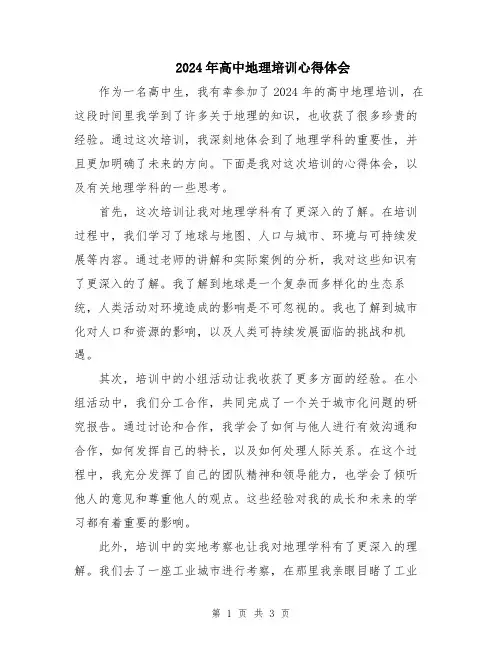 2024年高中地理培训心得体会

作为一名高中生，我有幸参加了2024年的高中地理培训，在这段时间里我学到了许多关于地理的知识，也收获了很多珍贵的经验。通过这次培训，我深刻地体会到了地理学科的重要性，并且更加明确了未来的方向。下面是我对这次培训的心得体会，以及有关地理学科的一些思考。

首先，这次培训让我对地理学科有了更深入的了解。在培训过程中，我们学习了地球与地图、人口与城市、环境与可持续发展等内容。通过老师的讲解和实际案例的分析，我对这些知识有了更深入的了解。我了解到地球是一个复杂而多样化的生态系统，人类活动对环境造成的影响是不可忽视的。我也了解到城市化对人口和资源的影响，以及人类可持续发展面临的挑战和机遇。

其次，培训中的小组活动让我收获了更多方面的经验。在小组活动中，我们分工合作，共同完成了一个关于城市化问题的研究报告。通过讨论和合作，我学会了如何与他人进行有效沟通和合作，如何发挥自己的特长，以及如何处理人际关系。在这个过程中，我充分发挥了自己的团队精神和领导能力，也学会了倾听他人的意见和尊重他人的观点。这些经验对我的成长和未来的学习都有着重要的影响。

此外，培训中的实地考察也让我对地理学科有了更深入的理解。我们去了一座工业城市进行考察，在那里我亲眼目睹了工业

第 1 页 共 3 页